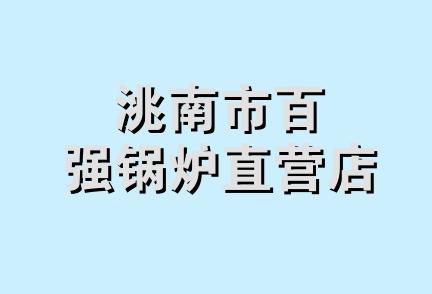 洮南市百
强锅炉直营店